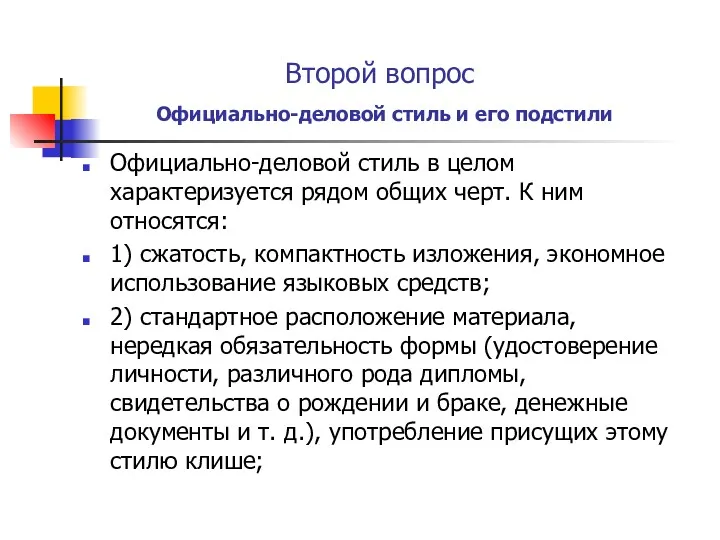 Второй вопрос

Официально-деловой стиль и его подстили

Официально-деловой стиль в целом характеризуется рядом общих черт. К ним относятся:

1) сжатость, компактность изложения, экономное использование языковых средств;

2) стандартное расположение материала, нередкая обязательность формы (удостоверение личности, различного рода дипломы, свидетельства о рождении и браке, денежные документы и т. д.), употребление присущих этому стилю клише;